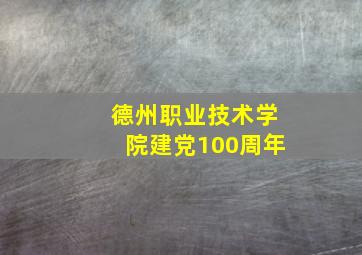 德州职业技术学院建党100周年